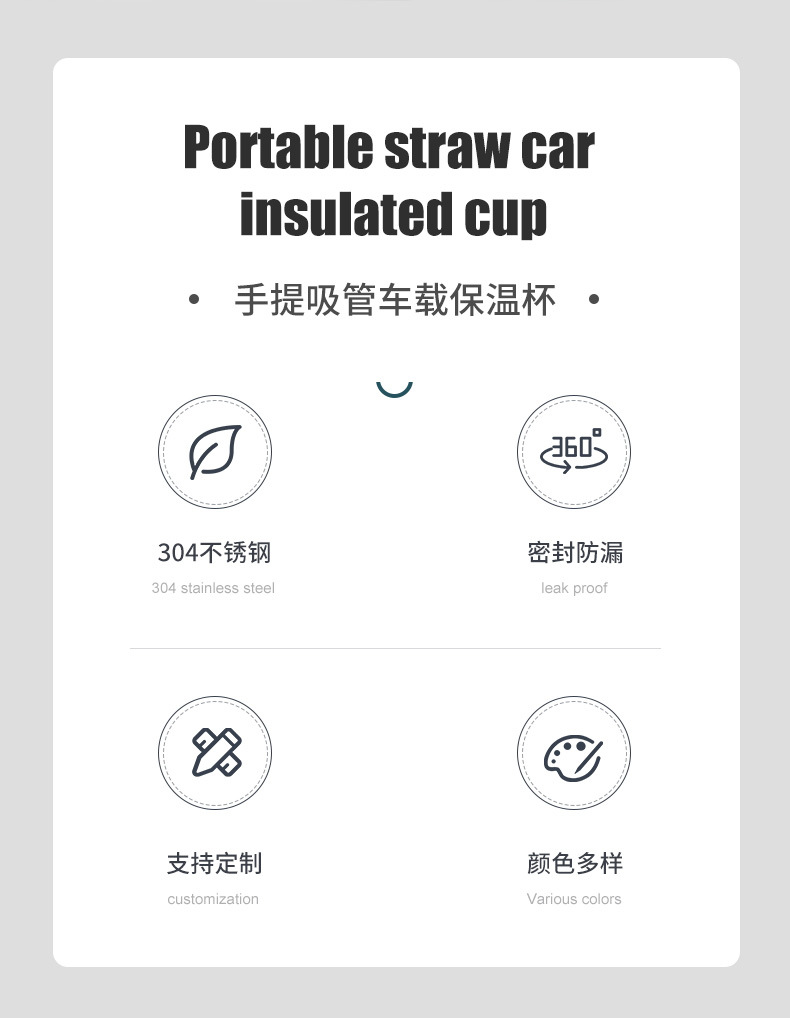 Portable straw car insulated cup

• 手提吸管车载保温杯 •

360°

304不锈钢
304 stainless steel

密封防漏
leak proof

支持定制
customization

颜色多样
Various colors